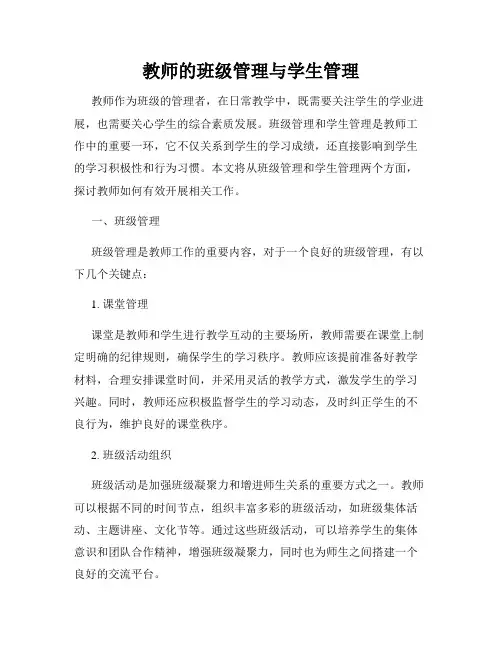 教师的班级管理与学生管理

教师作为班级的管理者，在日常教学中，既需要关注学生的学业进展，也需要关心学生的综合素质发展。班级管理和学生管理是教师工作中的重要一环，它不仅关系到学生的学习成绩，还直接影响到学生的学习积极性和行为习惯。本文将从班级管理和学生管理两个方面，探讨教师如何有效开展相关工作。

一、班级管理

班级管理是教师工作的重要内容，对于一个良好的班级管理，有以下几个关键点：

1. 课堂管理

课堂是教师和学生进行教学互动的主要场所，教师需要在课堂上制定明确的纪律规则，确保学生的学习秩序。教师应该提前准备好教学材料，合理安排课堂时间，并采用灵活的教学方式，激发学生的学习兴趣。同时，教师还应积极监督学生的学习动态，及时纠正学生的不良行为，维护良好的课堂秩序。

2. 班级活动组织

班级活动是加强班级凝聚力和增进师生关系的重要方式之一。教师可以根据不同的时间节点，组织丰富多彩的班级活动，如班级集体活动、主题讲座、文化节等。通过这些班级活动，可以培养学生的集体意识和团队合作精神，增强班级凝聚力，同时也为师生之间搭建一个良好的交流平台。